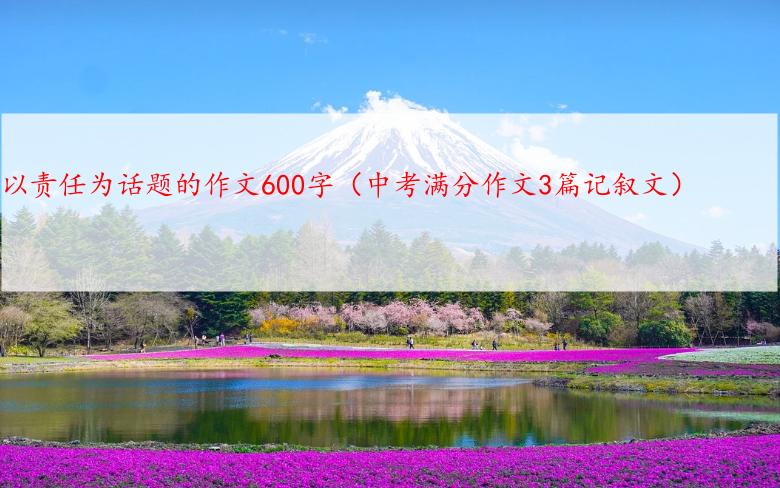 以责任为话题的作文600字（中考满分作文3篇记叙文）